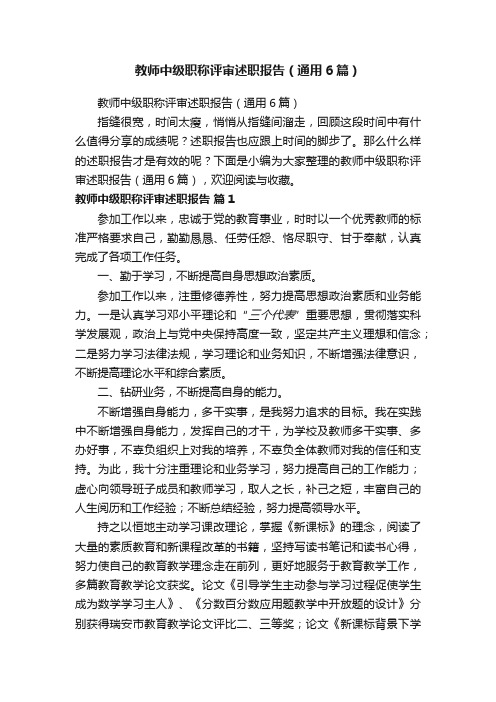 教师中级职称评审述职报告（通用6篇）

教师中级职称评审述职报告（通用6篇）

指缝很宽，时间太瘦，悄悄从指缝间溜走，回顾这段时间中有什么值得分享的成绩呢？述职报告也应跟上时间的脚步了。那么什么样的述职报告才是有效的呢？下面是小编为大家整理的教师中级职称评审述职报告（通用6篇），欢迎阅读与收藏。

教师中级职称评审述职报告 篇1

参加工作以来，忠诚于党的教育事业，时时以一个优秀教师的标准严格要求自己，勤勤恳恳、任劳任怨、恪尽职守、甘于奉献，认真完成了各项工作任务。

一、勤于学习，不断提高自身思想政治素质。

参加工作以来，注重修德养性，努力提高思想政治素质和业务能力。一是认真学习邓小平理论和“三个代表”重要思想，贯彻落实科学发展观，政治上与党中央保持高度一致，坚定共产主义理想和信念；二是努力学习法律法规，学习理论和业务知识，不断增强法律意识，不断提高理论水平和综合素质。

二、钻研业务，不断提高自身的能力。

不断增强自身能力，多干实事，是我努力追求的目标。我在实践中不断增强自身能力，发挥自己的才干，为学校及教师多干实事、多办好事，不辜负组织上对我的培养，不辜负全体教师对我的信任和支持。为此，我十分注重理论和业务学习，努力提高自己的工作能力；虚心向领导班子成员和教师学习，取人之长，补己之短，丰富自己的人生阅历和工作经验；不断总结经验，努力提高领导水平。

持之以恒地主动学习课改理论，掌握《新课标》的理念，阅读了大量的素质教育和新课程改革的书籍，坚持写读书笔记和读书心得，努力使自己的教育教学理念走在前列，更好地服务于教育教学工作，多篇教育教学论文获奖。论文《引导学生主动参与学习过程促使学生成为数学学习主人》、《分数百分数应用题教学中开放题的设计》分别获得瑞安市教育教学论文评比二、三等奖；论文《新课标背景下学